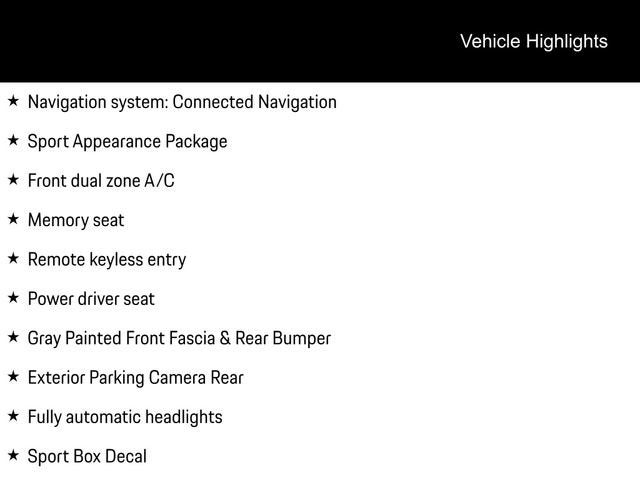 Vehicle Highlights

★ Navigation system: Connected Navigation

★ Sport Appearance Package

★ Front dual zone A/C

★ Memory seat

★ Remote keyless entry

★ Power driver seat

★ Gray Painted Front Fascia & Rear Bumper

★ Exterior Parking Camera Rear

★ Fully automatic headlights

★ Sport Box Decal